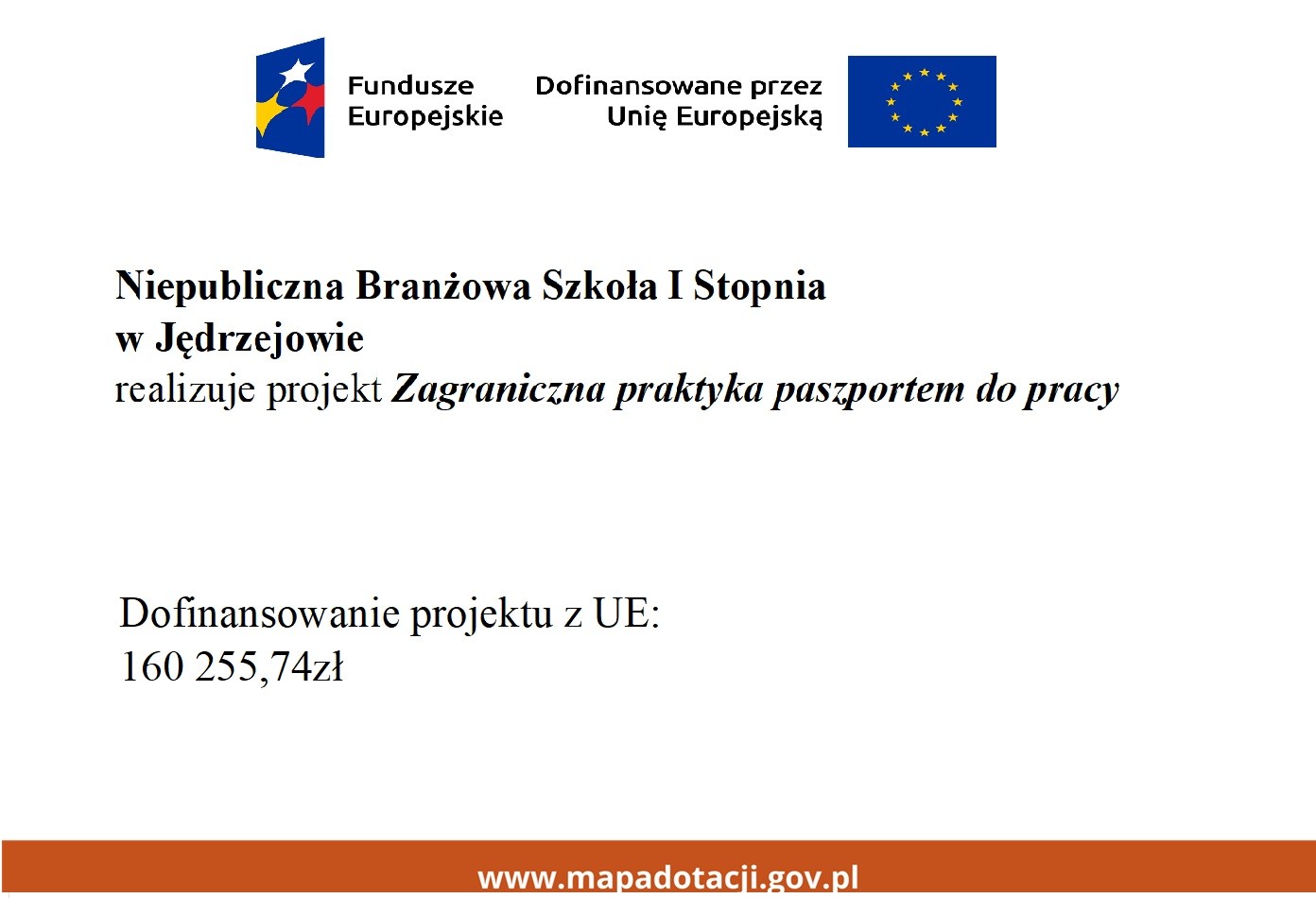 Fundusze Europejskie

Dofinansowane przez Unię Europejską

Niepubliczna Branżowa Szkoła I Stopnia w Jędrzejowie
realizuje projekt Zagraniczna praktyka paszportem do pracy

Dofinansowanie projektu z UE:
160 255,74zł

www.mapadotacji.gov.pl